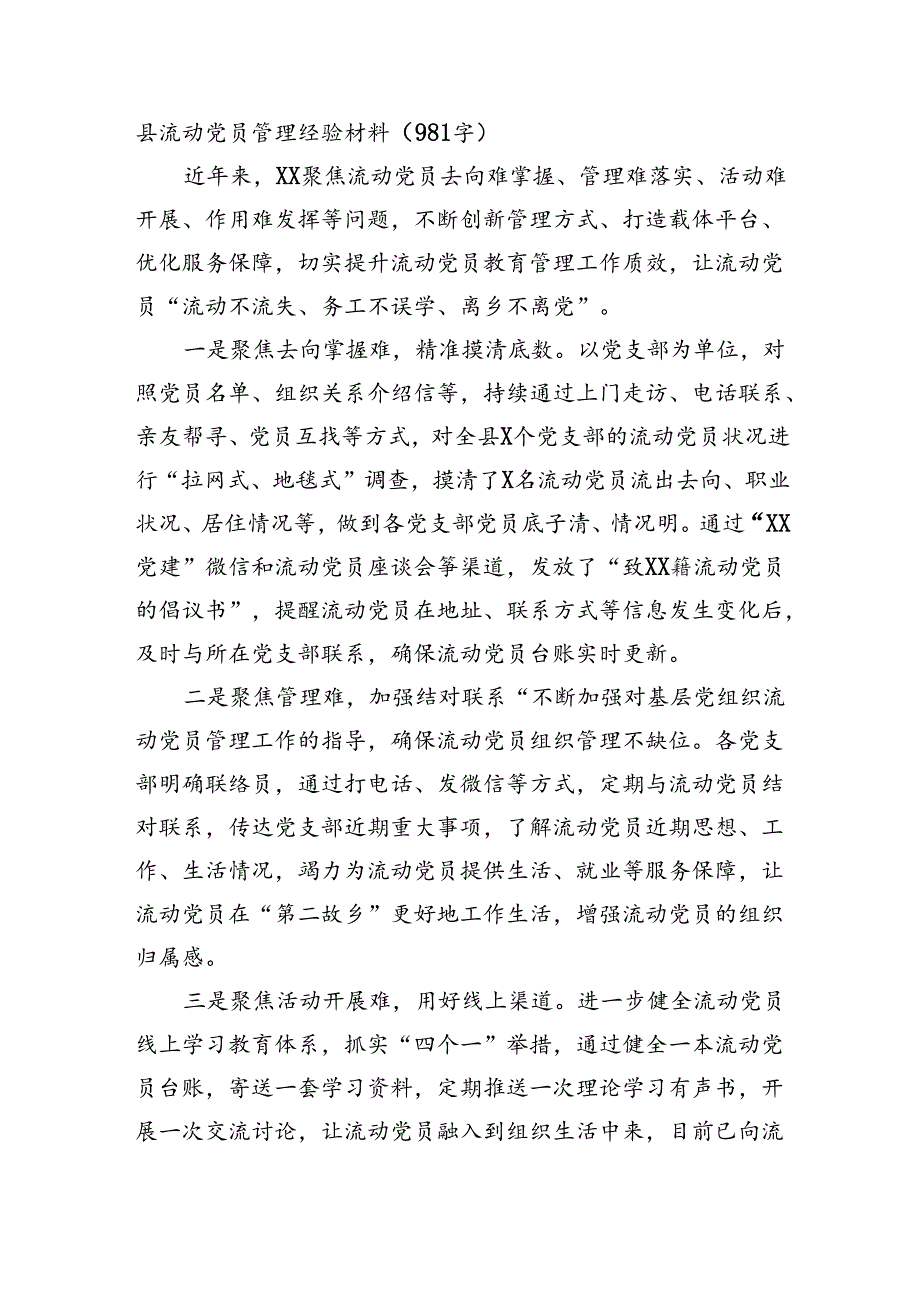 县流动党员管理经验材料（981字）

近年来，XX聚焦流动党员去向难掌握、管理难落实、活动难开展、作用难发挥等问题，不断创新管理方式、打造载体平台、优化服务保障，切实提升流动党员教育管理工作质效，让流动党员“流动不流失、务工不误学、离乡不离党”。

一是聚焦去向掌握难，精准摸清底数。以党支部为单位，对照党员名单、组织关系介绍信等，持续通过上门走访、电话联系、亲友帮寻、党员互找等方式，对全县X个党支部的流动党员状况进行“拉网式、地毯式”调查，摸清了X名流动党员流出去向、职业状况、居住情况等，做到各党支部党员底子清、情况明。通过“XX党建”微信和流动党员座谈会等渠道，发放了“致XX籍流动党员的倡议书”，提醒流动党员在地址、联系方式等信息发生变化后，及时与所在党支部联系，确保流动党员台账实时更新。

二是聚焦管理难，加强结对联系“不断加强对基层党组织流动党员管理工作的指导，确保流动党员组织管理不缺位。各党支部明确联络员，通过打电话、发微信等方式，定期与流动党员结对联系，传达党支部近期重大事项，了解流动党员近期思想、工作、生活情况，竭力为流动党员提供生活、就业等服务保障，让流动党员在“第二故乡”更好地工作生活，增强流动党员的组织归属感。

三是聚焦活动开展难，用好线上渠道。进一步健全流动党员线上学习教育体系，抓实“四个一”举措，通过健全一本流动党员台账，寄送一套学习资料，定期推送一次理论学习有声书，开展一次交流讨论，让流动党员融入到组织生活中来，目前已向流